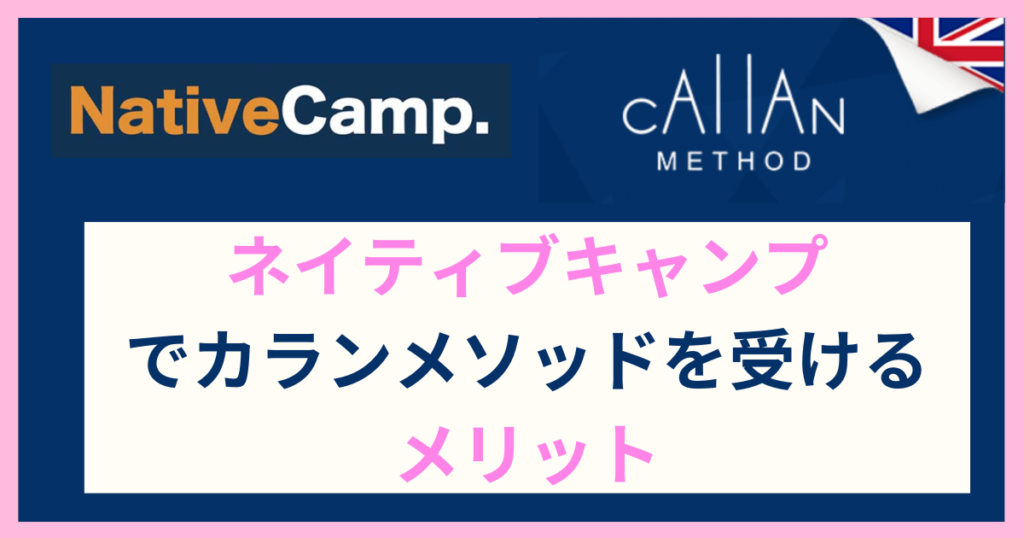 NativeCamp.

cAllAN
METHOD

ネイティブキャンプ
でカランメソッドを受ける
メリット